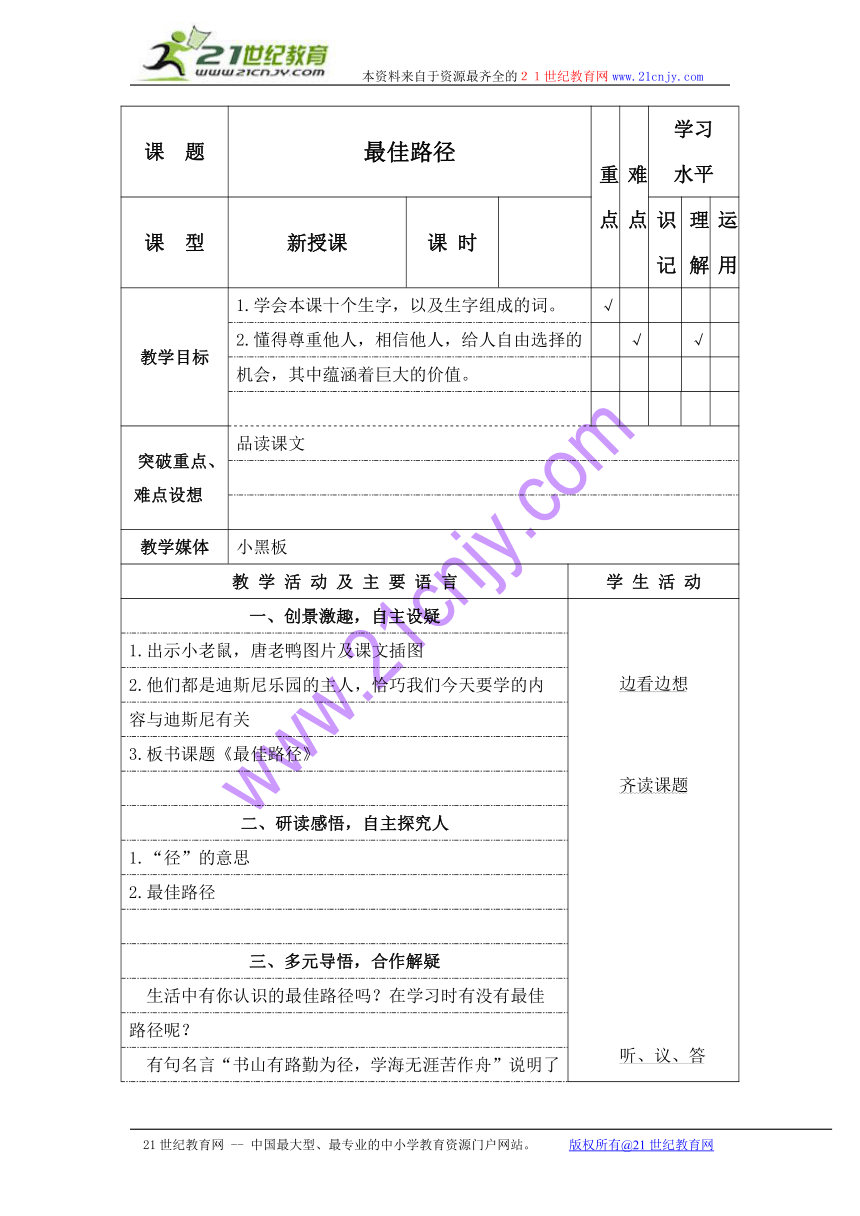 21世纪教育 www.21cnjy.com 本资料来自于资源最齐全的２１世纪教育网www.21cnjy.com

| 课　题 | 最佳路径 | | | 重点 | 难点 | 学习水平 | | |
|---|---|---|---|---|---|---|---|---|
| 课　型 | 新授课 | 课 时 | | | | 识记 | 理解 | 运用 |
| 教学目标 | 1.学会本课十个生字，以及生字组成的词。 | | | √ | | | | |
| | 2.懂得尊重他人，相信他人，给人自由选择的机会，其中蕴涵着巨大的价值。 | | | | √ | | √ | |
| 突破重点、难点设想 | 品读课文 | | | | | | | |
| 教学媒体 | 小黑板 | | | | | | | |

| 教 学 活 动 及 主 要 语 言 | 学 生 活 动 |
|---|---|
| 一、创景激趣，自主设疑 | |
| 1.出示小老鼠，唐老鸭图片及课文插图 | |
| 2.他们都是迪斯尼乐园的主人，恰巧我们今天要学的内容与迪斯尼有关 | 边看边想 |
| 3.板书课题《最佳路径》 | 齐读课题 |
| 二、研读感悟，自主探究人 | |
| 1.“径”的意思 | |
| 2.最佳路径 | |
| 三、多元导悟，合作解疑 | |
| 生活中有你认识的最佳路径吗？在学习时有没有最佳路径呢？ | |
| 有句名言“书山有路勤为径，学海无涯苦作舟”说明了 | 听、议、答 |

www.21cnjy.com

21世纪教育网 -- 中国最大型、最专业的中小学教育资源门户网站。　版权所有@21世纪教育网